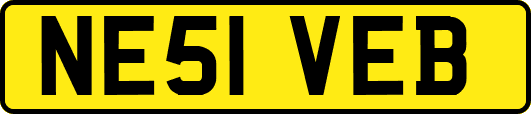 NE51 VEB